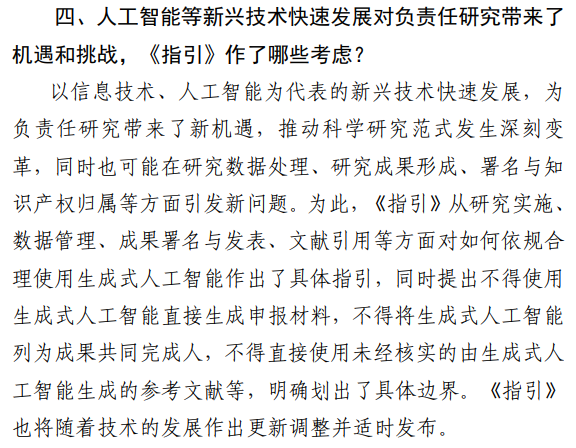 四、人工智能等新兴技术快速发展对负责任研究带来了机遇和挑战，《指引》作了哪些考虑？

以信息技术、人工智能为代表的新兴技术快速发展，为负责任研究带来了新机遇，推动科学研究范式发生深刻变革，同时也可能在研究数据处理、研究成果形成、署名与知识产权归属等方面引发新问题。为此，《指引》从研究实施、数据管理、成果署名与发表、文献引用等方面对如何依规合理使用生成式人工智能作出了具体指引，同时提出不得使用生成式人工智能直接生成申报材料，不得将生成式人工智能列为成果共同完成人，不得直接使用未经核实的由生成式人工智能生成的参考文献等，明确划出了具体边界。《指引》也将随着技术的发展作出更新调整并适时发布。